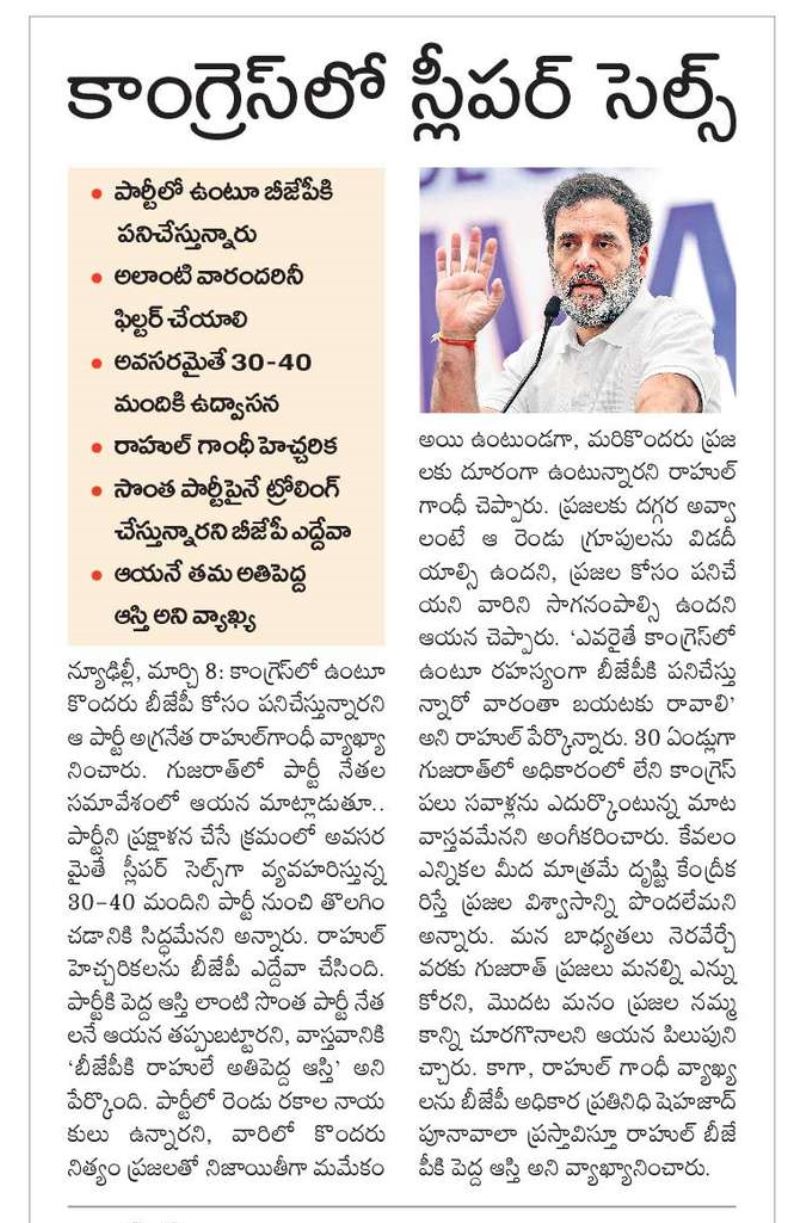 కాంగ్రెస్‌లో స్లీపర్ సెల్స్

• పార్టీలో ఉంటూ బీజేపీకి పనిచేస్తున్నారు
• అలాంటి వారందరినీ ఫిల్టర్ చేయాలి
• అవసరమైతే 30-40 మందికి ఉద్వాసన
• రాహుల్ గాంధీ హెచ్చరిక
• సొంత పార్టీపైనే ట్రోలింగ్ చేస్తున్నారని బీజేపీ ఎద్దేవా
• ఆయనే తమ అతిపెద్ద ఆస్తి అని వ్యాఖ్య

న్యూఢిల్లీ, మార్చి 8: కాంగ్రెస్‌లో ఉంటూ కొందరు బీజేపీ కోసం పనిచేస్తున్నారని ఆ పార్టీ అగ్రనేత రాహుల్‌గాంధీ వ్యాఖ్యానించారు. గుజరాత్‌లో పార్టీ నేతల సమావేశంలో ఆయన మాట్లాడుతూ.. పార్టీని ప్రక్షాళన చేసే క్రమంలో అవసరమైతే స్లీపర్ సెల్స్‌గా వ్యవహరిస్తున్న 30-40 మందిని పార్టీ నుంచి తొలగించడానికి సిద్ధమేనని అన్నారు. రాహుల్ హెచ్చరికలను బీజేపీ ఎద్దేవా చేసింది. పార్టీకి పెద్ద ఆస్తి లాంటి సొంత పార్టీ నేతలనే ఆయన తప్పుబట్టారని, వాస్తవానికి 'బీజేపీకి రాహులే అతిపెద్ద ఆస్తి' అని పేర్కొంది. పార్టీలో రెండు రకాల నాయకులు ఉన్నారని, వారిలో కొందరు నిత్యం ప్రజలతో నిజాయితీగా మమేకం అయి ఉంటుండగా, మరికొందరు ప్రజలకు దూరంగా ఉంటున్నారని రాహుల్ గాంధీ చెప్పారు. ప్రజలకు దగ్గర అవ్వాలంటే ఆ రెండు గ్రూపులను విడదీయాల్సి ఉందని, ప్రజల కోసం పనిచేయని వారిని సాగనంపాల్సి ఉందని ఆయన చెప్పారు. 'ఎవరైతే కాంగ్రెస్‌లో ఉంటూ రహస్యంగా బీజేపీకి పనిచేస్తున్నారో వారంతా బయటకు రావాలి' అని రాహుల్ పేర్కొన్నారు. 30 ఏండ్లుగా గుజరాత్‌లో అధికారంలో లేని కాంగ్రెస్ పలు సవాళ్లను ఎదుర్కొంటున్న మాట వాస్తవమేనని అంగీకరించారు. కేవలం ఎన్నికల మీద మాత్రమే దృష్టి కేంద్రీకరిస్తే ప్రజల విశ్వాసాన్ని పొందలేమని అన్నారు. మన బాధ్యతలు నెరవేర్చే వరకు గుజరాత్ ప్రజలు మనల్ని ఎన్నుకోరని, మొదట మనం ప్రజల నమ్మకాన్ని చూరగొనాలని ఆయన పిలుపునిచ్చారు. కాగా, రాహుల్ గాంధీ వ్యాఖ్యలను బీజేపీ అధికార ప్రతినిధి షెహజాద్ పూనావాలా ప్రస్తావిస్తూ రాహుల్ బీజేపీకి పెద్ద ఆస్తి అని వ్యాఖ్యానించారు.